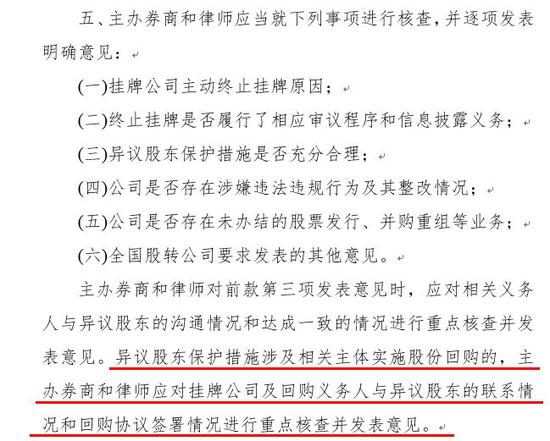 五、主办券商和律师应当就下列事项进行核查，并逐项发表明确意见：

(一)挂牌公司主动终止挂牌原因；

(二)终止挂牌是否履行了相应审议程序和信息披露义务；

(三)异议股东保护措施是否充分合理；

(四)公司是否存在涉嫌违法违规行为及其整改情况；

(五)公司是否存在未办结的股票发行、并购重组等业务；

(六)全国股转公司要求发表的其他意见。

主办券商和律师对前款第三项发表意见时，应对相关义务人与异议股东的沟通情况和达成一致的情况进行重点核查并发表意见。异议股东保护措施涉及相关主体实施股份回购的，主办券商和律师应对挂牌公司及回购义务人与异议股东的联系情况和回购协议签署情况进行重点核查并发表意见。